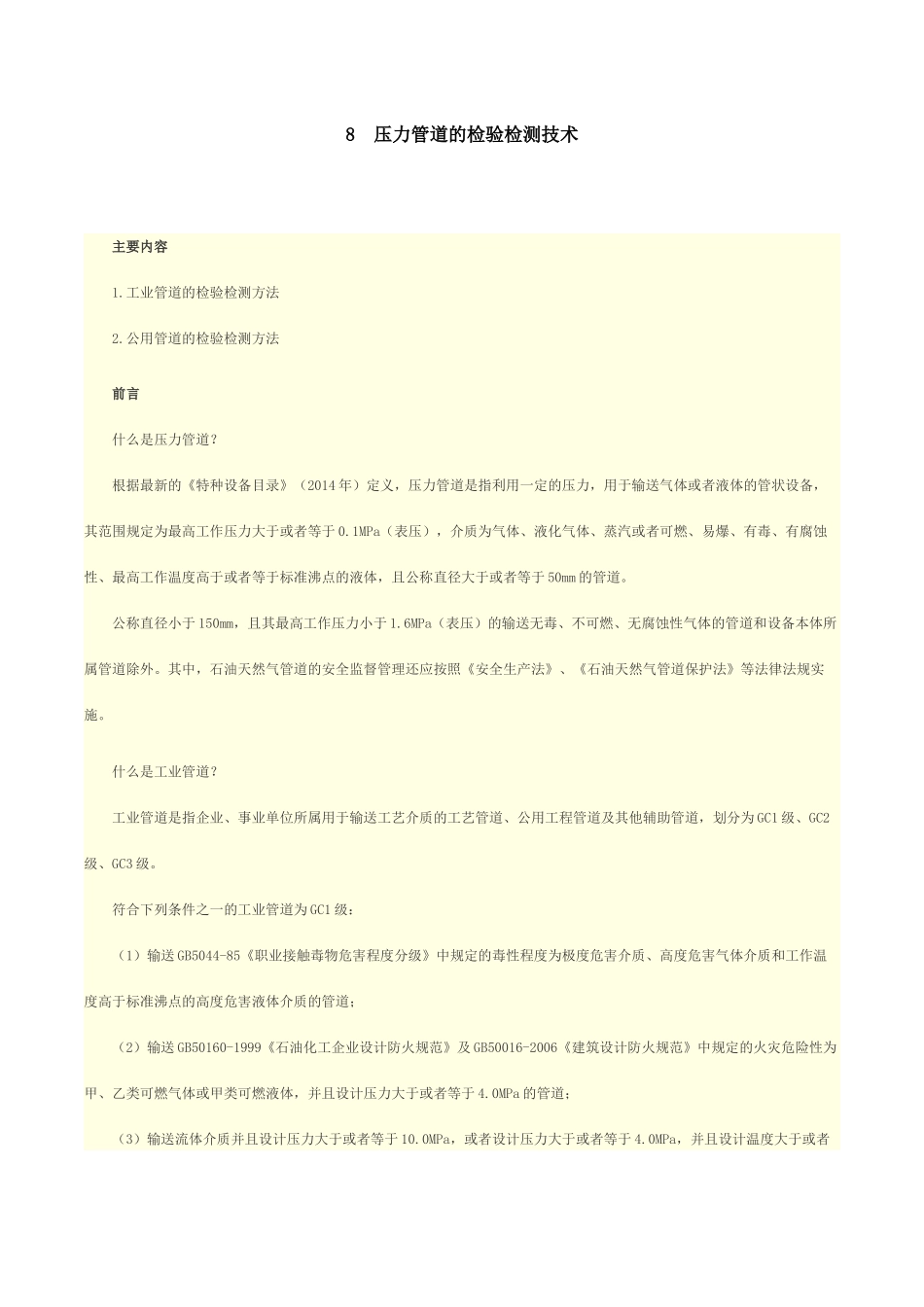 8　压力管道的检验检测技术

主要内容

1.工业管道的检验检测方法

2.公用管道的检验检测方法

前言

什么是压力管道？

根据最新的《特种设备目录》（2014年）定义，压力管道是指利用一定的压力，用于输送气体或者液体的管状设备，其范围规定为最高工作压力大于或者等于0.1MPa（表压），介质为气体、液化气体、蒸汽或者可燃、易爆、有毒、有腐蚀性、最高工作温度高于或者等于标准沸点的液体，且公称直径大于或者等于50mm的管道。

公称直径小于150mm，且其最高工作压力小于1.6MPa（表压）的输送无毒、不可燃、无腐蚀性气体的管道和设备本体所属管道除外。其中，石油天然气管道的安全监督管理还应按照《安全生产法》、《石油天然气管道保护法》等法律法规实施。

什么是工业管道？

工业管道是指企业、事业单位所属用于输送工艺介质的工艺管道、公用工程管道及其他辅助管道，划分为GC1级、GC2级、GC3级。

符合下列条件之一的工业管道为GC1级：

（1）输送GB5044-85《职业接触毒物危害程度分级》中规定的毒性程度为极度危害介质、高度危害气体介质和工作温度高于标准沸点的高度危害液体介质的管道；

（2）输送GB50160-1999《石油化工企业设计防火规范》及GB50016-2006《建筑设计防火规范》中规定的火灾危险性为甲、乙类可燃气体或甲类可燃液体，并且设计压力大于或者等于4.0MPa的管道；

（3）输送流体介质并且设计压力大于或者等于10.0MPa，或者设计压力大于或者等于4.0MPa，并且设计温度大于或者